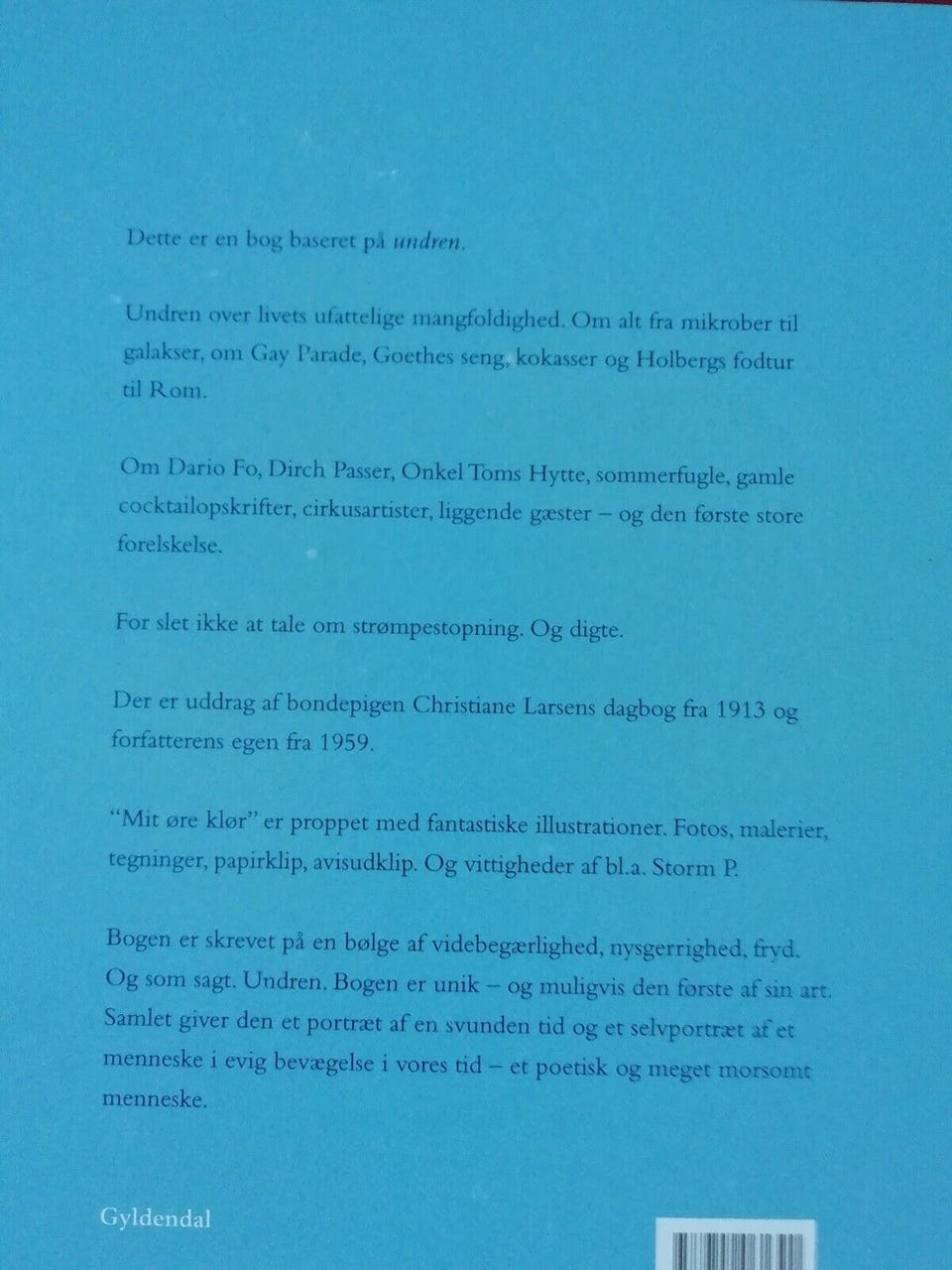 Dette er en bog baseret på undren.

Undren over livets ufattelige mangfoldighed. Om alt fra mikrober til galakser, om Gay Parade, Goethes seng, kokasser og Holbergs fodtur til Rom.

Om Dario Fo, Dirch Passer, Onkel Toms Hytte, sommerfugle, gamle cocktailopskrifter, cirkusartister, liggende gæster – og den første store forelskelse.

For slet ikke at tale om strømpestopning. Og digte.

Der er uddrag af bondepigen Christiane Larsens dagbog fra 1913 og forfatterens egen fra 1959.

"Mit øre klør" er proppet med fantastiske illustrationer. Fotos, malerier, tegninger, papirklip, avisudklip. Og vittigheder af bl.a. Storm P.

Bogen er skrevet på en bølge af videbegærlighed, nysgerrighed, fryd. Og som sagt. Undren. Bogen er unik – og muligvis den første af sin art. Samlet giver den et portræt af en svunden tid og et selvportræt af et menneske i evig bevægelse i vores tid – et poetisk og meget morsomt menneske.

Gyldendal